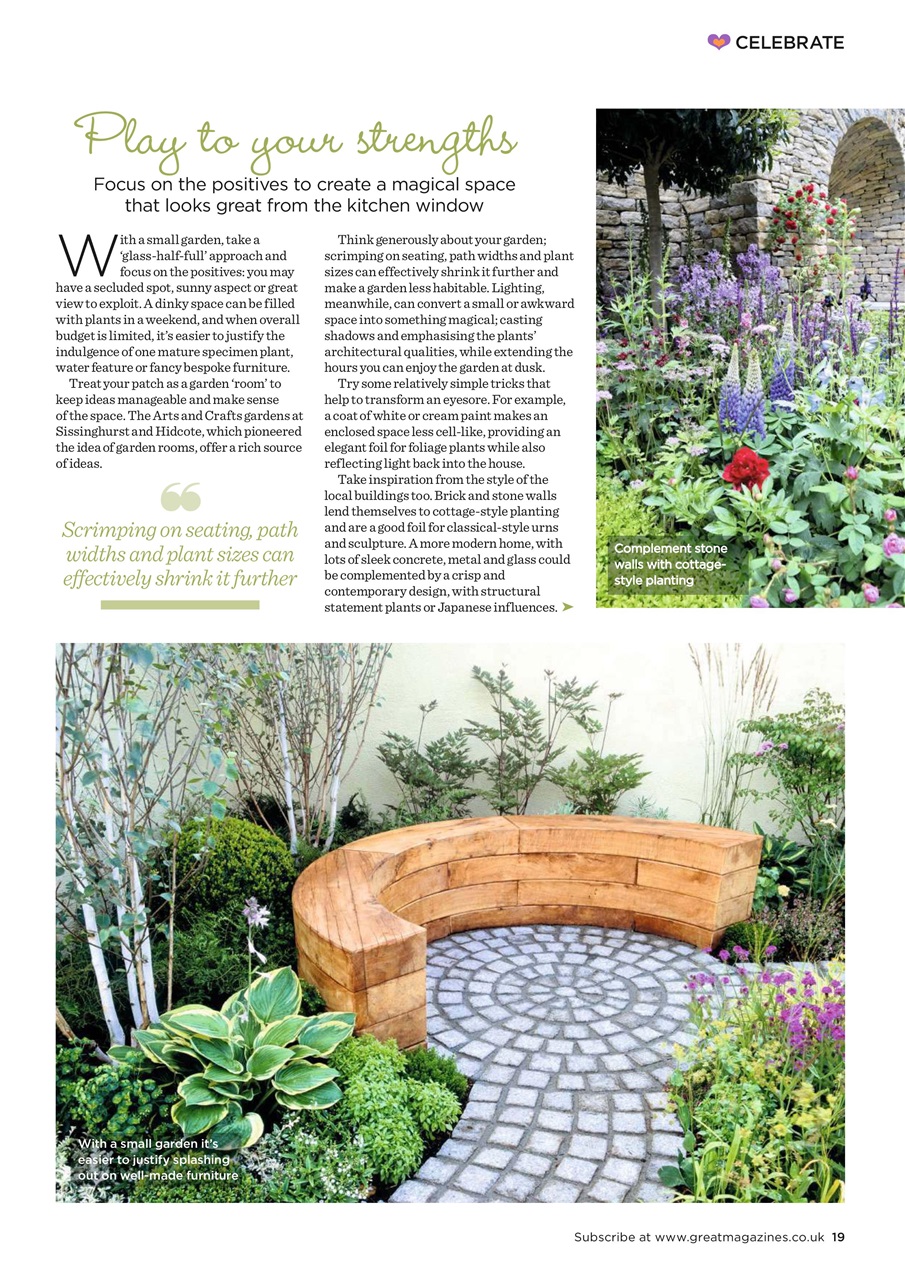 CELEBRATE

Play to your strengths

Focus on the positives to create a magical space that looks great from the kitchen window

With a small garden, take a 'glass-half-full' approach and focus on the positives: you may have a secluded spot, sunny aspect or great view to exploit. A dinky space can be filled with plants in a weekend, and when overall budget is limited, it's easier to justify the indulgence of one mature specimen plant, water feature or fancy bespoke furniture.

Treat your patch as a garden 'room' to keep ideas manageable and make sense of the space. The Arts and Crafts gardens at Sissinghurst and Hidcote, which pioneered the idea of garden rooms, offer a rich source of ideas.

Scrimping on seating, path widths and plant sizes can effectively shrink it further

Think generously about your garden; scrimping on seating, path widths and plant sizes can effectively shrink it further and make a garden less habitable. Lighting, meanwhile, can convert a small or awkward space into something magical; casting shadows and emphasising the plants' architectural qualities, while extending the hours you can enjoy the garden at dusk.

Try some relatively simple tricks that help to transform an eyesore. For example, a coat of white or cream paint makes an enclosed space less cell-like, providing an elegant foil for foliage plants while also reflecting light back into the house.

Take inspiration from the style of the local buildings too. Brick and stone walls lend themselves to cottage-style planting and are a good foil for classical-style urns and sculpture. A more modern home, with lots of sleek concrete, metal and glass could be complemented by a crisp and contemporary design, with structural statement plants or Japanese influences.

Complement stone walls with cottage-style planting

With a small garden it's easier to justify splashing out on well-made furniture

Subscribe at www.greatmagazines.co.uk 19